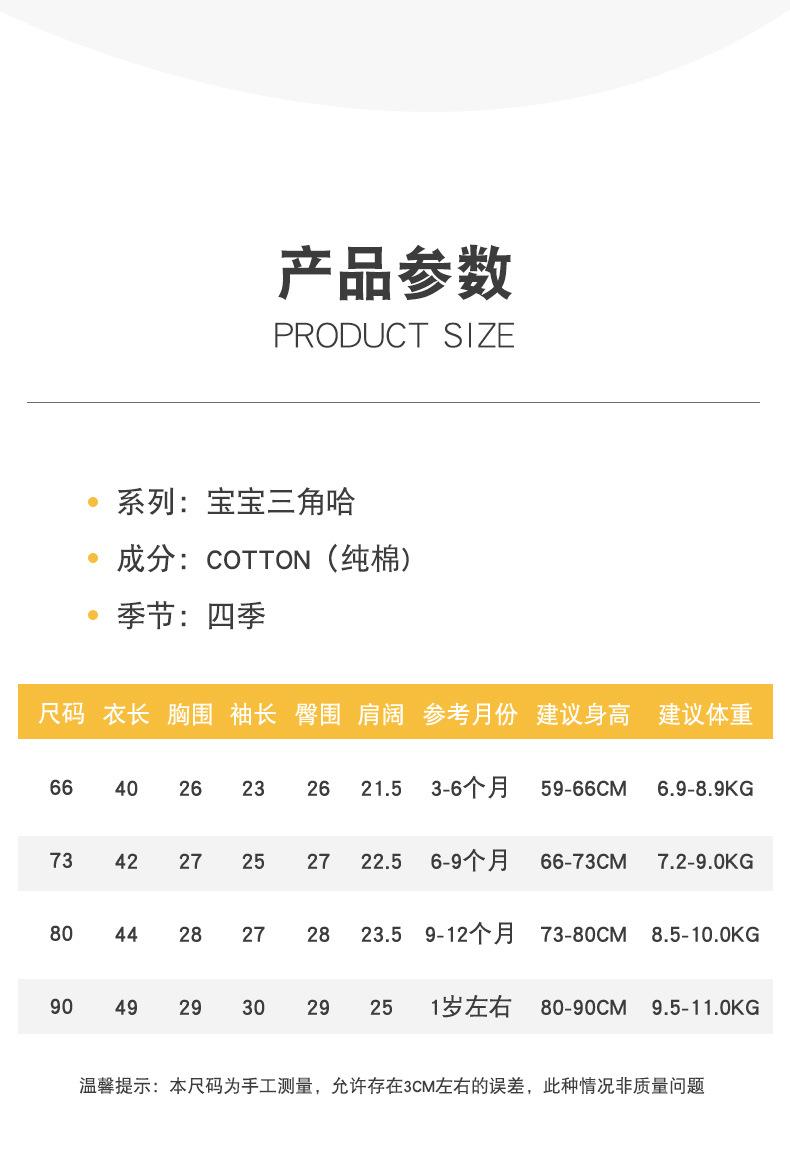 产品参数
PRODUCT SIZE

• 系列：宝宝三角哈
• 成分：COTTON（纯棉）
• 季节：四季

| 尺码 | 衣长 | 胸围 | 袖长 | 臀围 | 肩阔 | 参考月份 | 建议身高 | 建议体重 |
|---|---|---|---|---|---|---|---|---|
| 66 | 40 | 26 | 23 | 26 | 21.5 | 3-6个月 | 59-66CM | 6.9-8.9KG |
| 73 | 42 | 27 | 25 | 27 | 22.5 | 6-9个月 | 66-73CM | 7.2-9.0KG |
| 80 | 44 | 28 | 27 | 28 | 23.5 | 9-12个月 | 73-80CM | 8.5-10.0KG |
| 90 | 49 | 29 | 30 | 29 | 25 | 1岁左右 | 80-90CM | 9.5-11.0KG |

温馨提示：本尺码为手工测量，允许存在3CM左右的误差，此种情况非质量问题